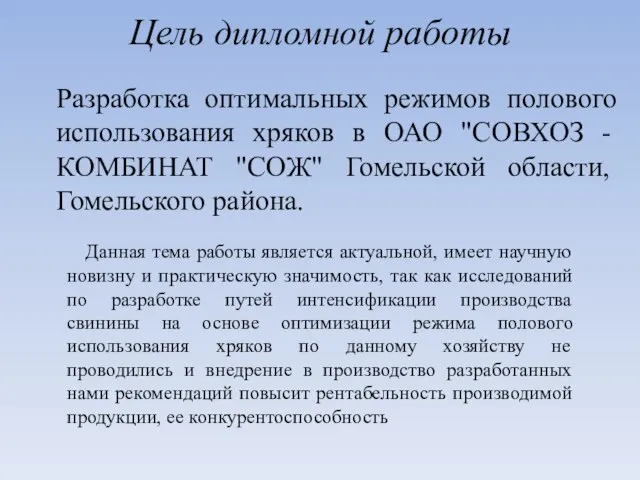 Цель дипломной работы

Разработка оптимальных режимов полового использования хряков в ОАО "СОВХОЗ - КОМБИНАТ "СОЖ" Гомельской области, Гомельского района.

Данная тема работы является актуальной, имеет научную новизну и практическую значимость, так как исследований по разработке путей интенсификации производства свинины на основе оптимизации режима полового использования хряков по данному хозяйству не проводились и внедрение в производство разработанных нами рекомендаций повысит рентабельность производимой продукции, ее конкурентоспособность